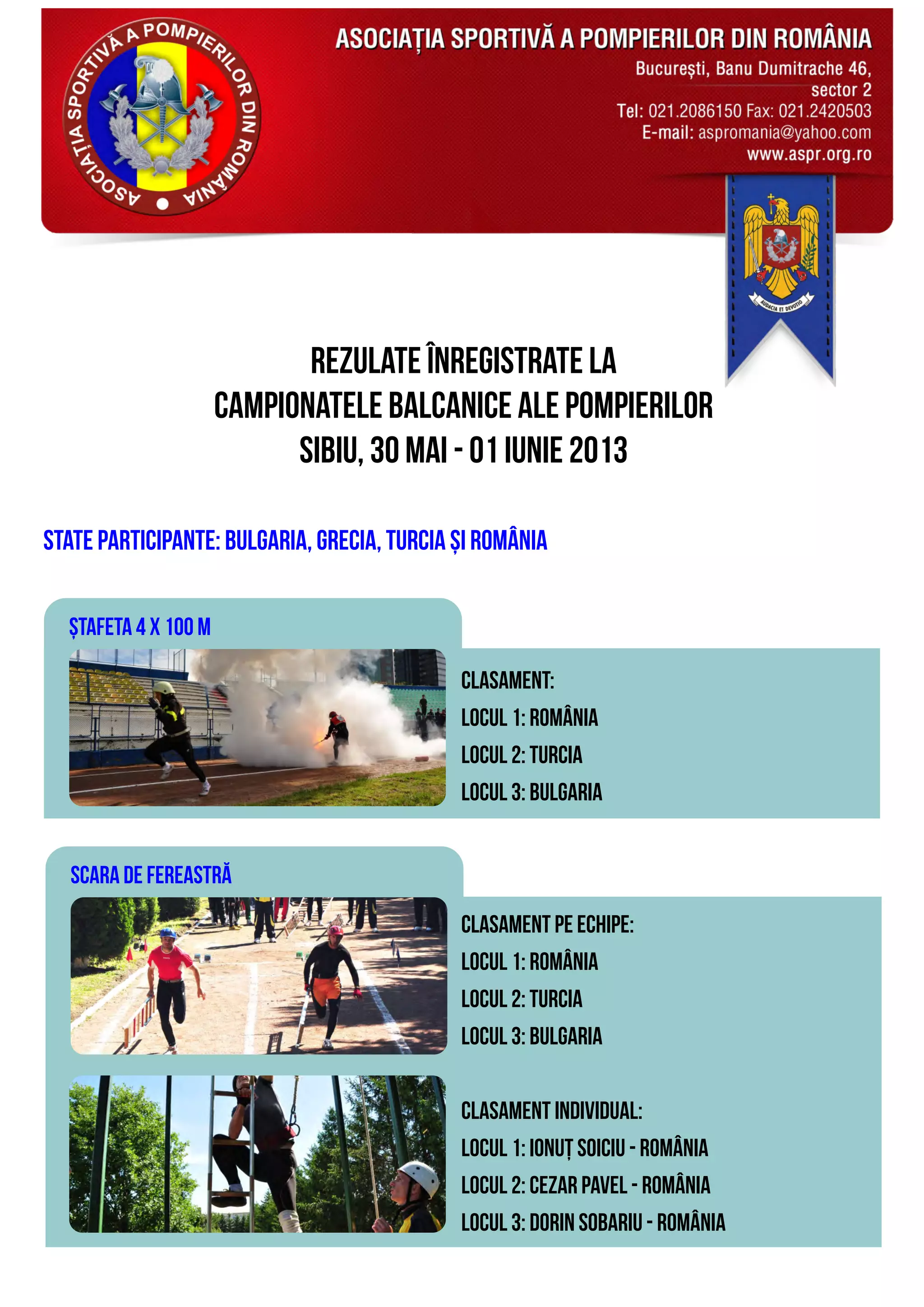 ASOCIAȚIA SPORTIVĂ A POMPIERILOR DIN ROMÂNIA

ASOCIAȚIA SPORTIVĂ A POMPIERILOR DIN ROMÂNIA
București, Banu Dumitrache 46, sector 2
Tel: 021.2086150 Fax: 021.2420503
E-mail: aspromania@yahoo.com
www.aspr.org.ro

AUDACIA ET DEVOTIO

REZULATE ÎNREGISTRATE LA
CAMPIONATELE BALCANICE ALE POMPIERILOR
SIBIU, 30 MAI - 01 IUNIE 2013

STATE PARTICIPANTE: BULGARIA, GRECIA, TURCIA ȘI ROMÂNIA

ȘTAFETA 4 X 100 M

CLASAMENT:
LOCUL 1: ROMÂNIA
LOCUL 2: TURCIA
LOCUL 3: BULGARIA

SCARA DE FEREASTRĂ

CLASAMENT PE ECHIPE:
LOCUL 1: ROMÂNIA
LOCUL 2: TURCIA
LOCUL 3: BULGARIA

CLASAMENT INDIVIDUAL:
LOCUL 1: IONUȚ SOICIU - ROMÂNIA
LOCUL 2: CEZAR PAVEL - ROMÂNIA
LOCUL 3: DORIN SOBARIU - ROMÂNIA